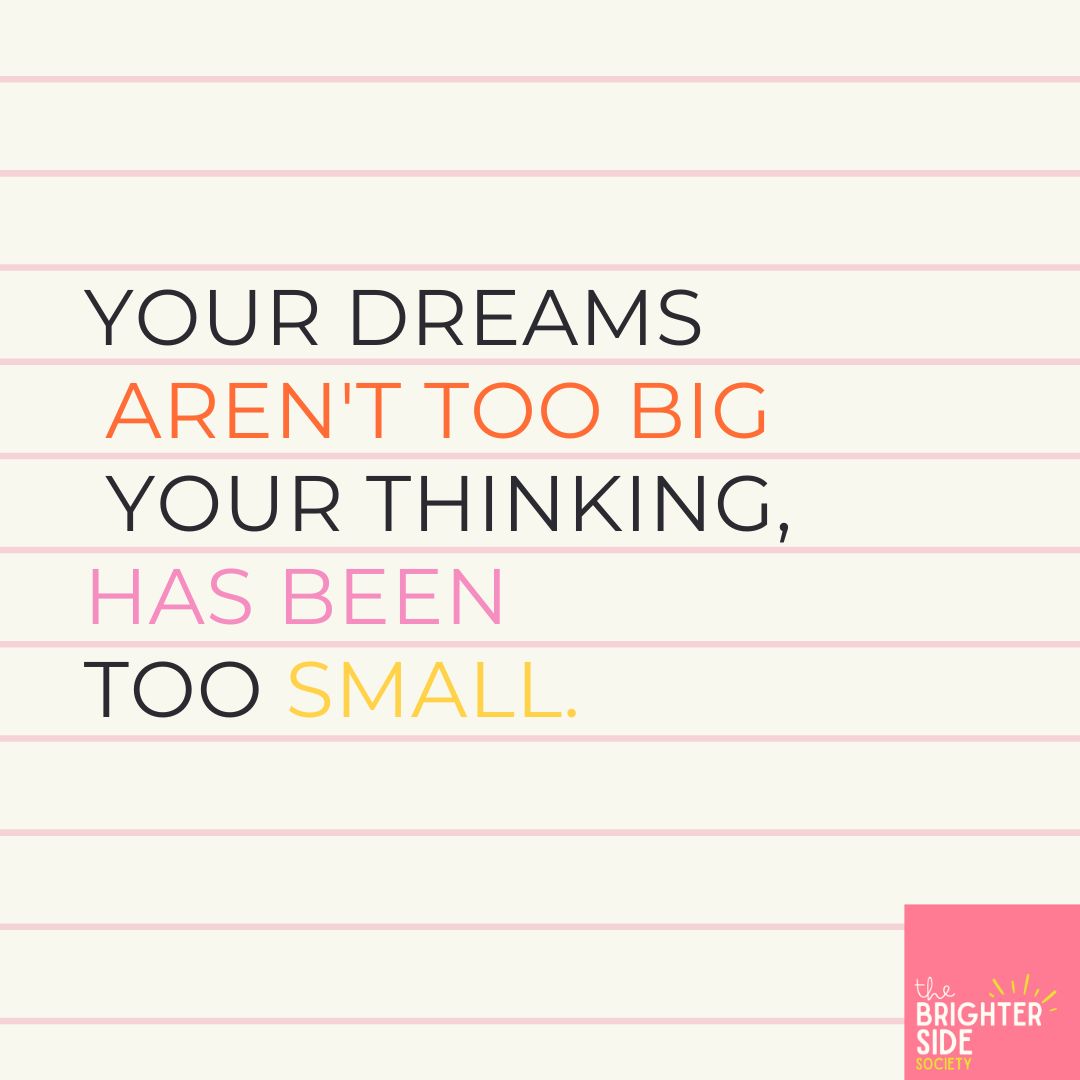 YOUR DREAMS
AREN'T TOO BIG
YOUR THINKING,
HAS BEEN
TOO SMALL.

the
BRIGHTER
SIDE
SOCIETY